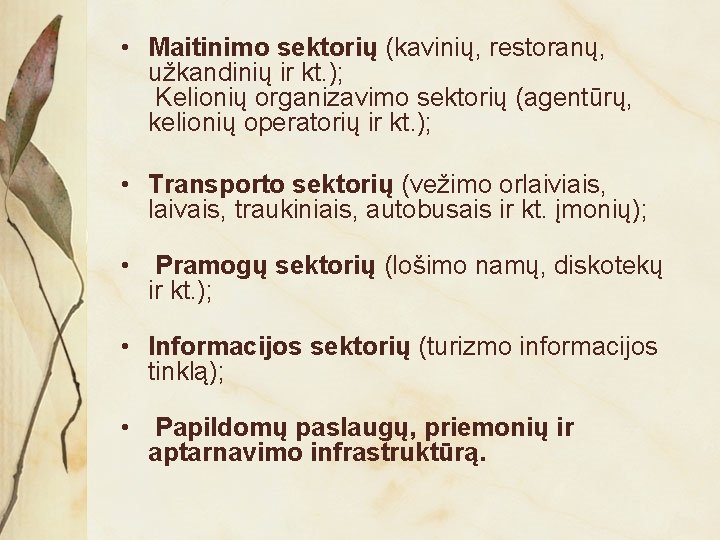 • Maitinimo sektorių (kavinių, restoranų, užkandinių ir kt.);
Kelionių organizavimo sektorių (agentūrų, kelionių operatorių ir kt.);

• Transporto sektorių (vežimo orlaiviais, laivais, traukiniais, autobusais ir kt. įmonių);

• Pramogų sektorių (lošimo namų, diskotekų ir kt.);

• Informacijos sektorių (turizmo informacijos tinklą);

• Papildomų paslaugų, priemonių ir aptarnavimo infrastruktūrą.